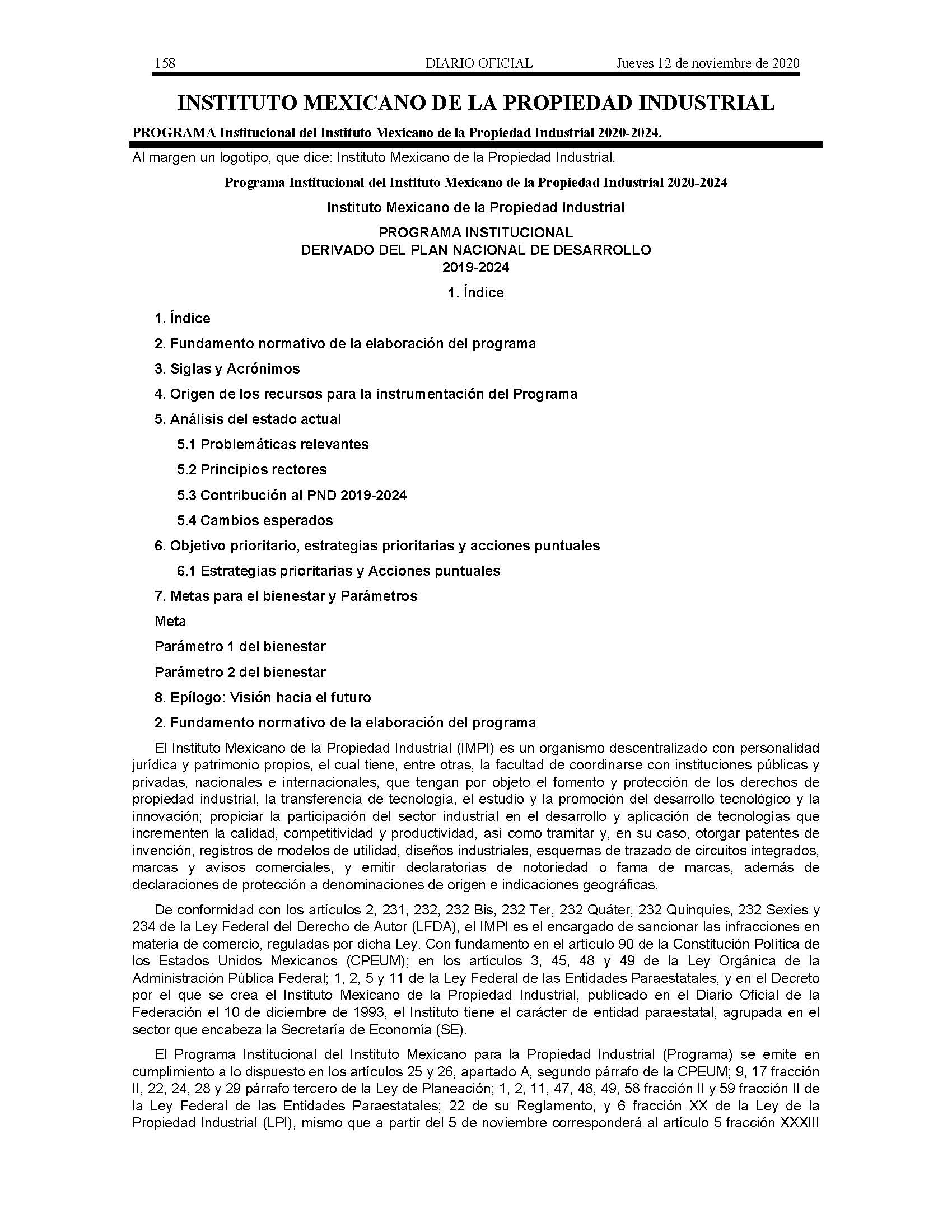 158 DIARIO OFICIAL Jueves 12 de noviembre de 2020

INSTITUTO MEXICANO DE LA PROPIEDAD INDUSTRIAL

PROGRAMA Institucional del Instituto Mexicano de la Propiedad Industrial 2020-2024.

Al margen un logotipo, que dice: Instituto Mexicano de la Propiedad Industrial.

Programa Institucional del Instituto Mexicano de la Propiedad Industrial 2020-2024

Instituto Mexicano de la Propiedad Industrial

PROGRAMA INSTITUCIONAL
DERIVADO DEL PLAN NACIONAL DE DESARROLLO
2019-2024

1. Índice

1. Índice

2. Fundamento normativo de la elaboración del programa

3. Siglas y Acrónimos

4. Origen de los recursos para la instrumentación del Programa

5. Análisis del estado actual

5.1 Problemáticas relevantes

5.2 Principios rectores

5.3 Contribución al PND 2019-2024

5.4 Cambios esperados

6. Objetivo prioritario, estrategias prioritarias y acciones puntuales

6.1 Estrategias prioritarias y Acciones puntuales

7. Metas para el bienestar y Parámetros

Meta

Parámetro 1 del bienestar

Parámetro 2 del bienestar

8. Epílogo: Visión hacia el futuro

2. Fundamento normativo de la elaboración del programa

El Instituto Mexicano de la Propiedad Industrial (IMPI) es un organismo descentralizado con personalidad jurídica y patrimonio propios, el cual tiene, entre otras, la facultad de coordinarse con instituciones públicas y privadas, nacionales e internacionales, que tengan por objeto el fomento y protección de los derechos de propiedad industrial, la transferencia de tecnología, el estudio y la promoción del desarrollo tecnológico y la innovación; propiciar la participación del sector industrial en el desarrollo y aplicación de tecnologías que incrementen la calidad, competitividad y productividad, así como tramitar y, en su caso, otorgar patentes de invención, registros de modelos de utilidad, diseños industriales, esquemas de trazado de circuitos integrados, marcas y avisos comerciales, y emitir declaratorias de notoriedad o fama de marcas, además de declaraciones de protección a denominaciones de origen e indicaciones geográficas.

De conformidad con los artículos 2, 231, 232, 232 Bis, 232 Ter, 232 Quáter, 232 Quinquies, 232 Sexies y 234 de la Ley Federal del Derecho de Autor (LFDA), el IMPI es el encargado de sancionar las infracciones en materia de comercio, reguladas por dicha Ley. Con fundamento en el artículo 90 de la Constitución Política de los Estados Unidos Mexicanos (CPEUM); en los artículos 3, 45, 48 y 49 de la Ley Orgánica de la Administración Pública Federal; 1, 2, 5 y 11 de la Ley Federal de las Entidades Paraestatales, y en el Decreto por el que se crea el Instituto Mexicano de la Propiedad Industrial, publicado en el Diario Oficial de la Federación el 10 de diciembre de 1993, el Instituto tiene el carácter de entidad paraestatal, agrupada en el sector que encabeza la Secretaría de Economía (SE).

El Programa Institucional del Instituto Mexicano para la Propiedad Industrial (Programa) se emite en cumplimiento a lo dispuesto en los artículos 25 y 26, apartado A, segundo párrafo de la CPEUM; 9, 17 fracción II, 22, 24, 28 y 29 párrafo tercero de la Ley de Planeación; 1, 2, 11, 47, 48, 49, 58 fracción II y 59 fracción II de la Ley Federal de las Entidades Paraestatales; 22 de su Reglamento, y 6 fracción XX de la Ley de la Propiedad Industrial (LPI), mismo que a partir del 5 de noviembre corresponderá al artículo 5 fracción XXXIII